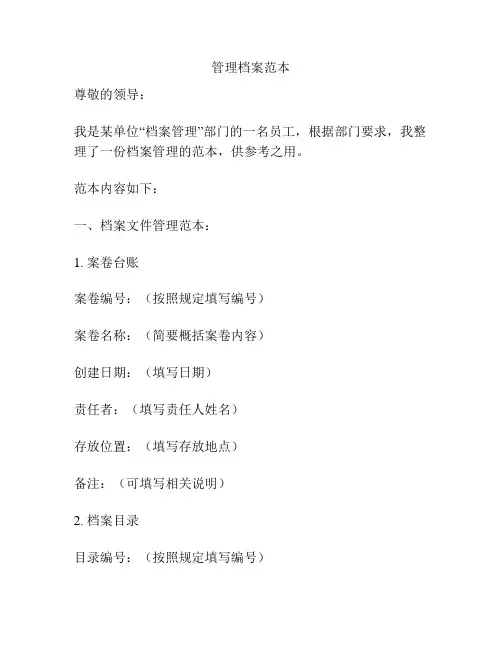 管理档案范本

尊敬的领导：

我是某单位“档案管理”部门的一名员工，根据部门要求，我整理了一份档案管理的范本，供参考之用。

范本内容如下：

一、档案文件管理范本：

1. 案卷台账

案卷编号：（按照规定填写编号）

案卷名称：（简要概括案卷内容）

创建日期：（填写日期）

责任者：（填写责任人姓名）

存放位置：（填写存放地点）

备注：（可填写相关说明）

2. 档案目录

目录编号：（按照规定填写编号）